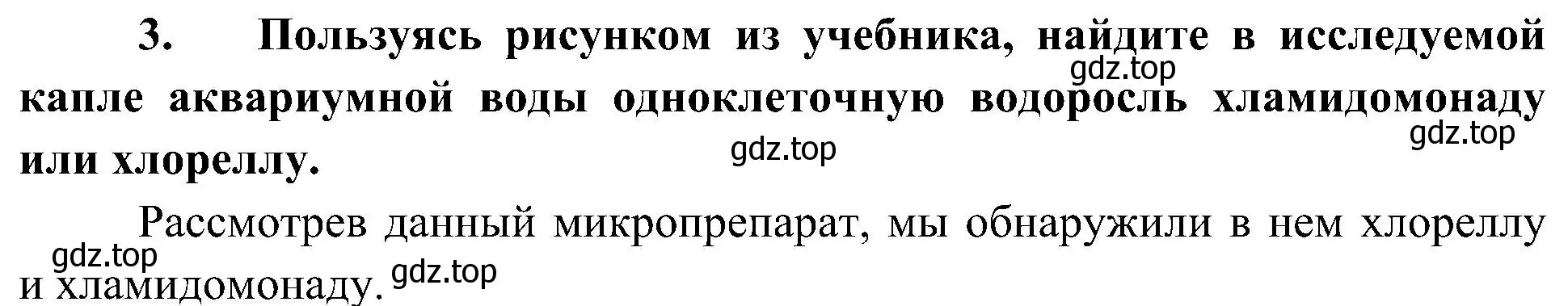 3. Пользуясь рисунком из учебника, найдите в исследуемой капле аквариумной воды одноклеточную водоросль хламидомонаду или хлореллу.

gdz.top gdz.top gdz.top

Рассмотрев данный микропрепарат, мы обнаружили в нем хлореллу и хламидомонаду.

gdz.top gdz.top